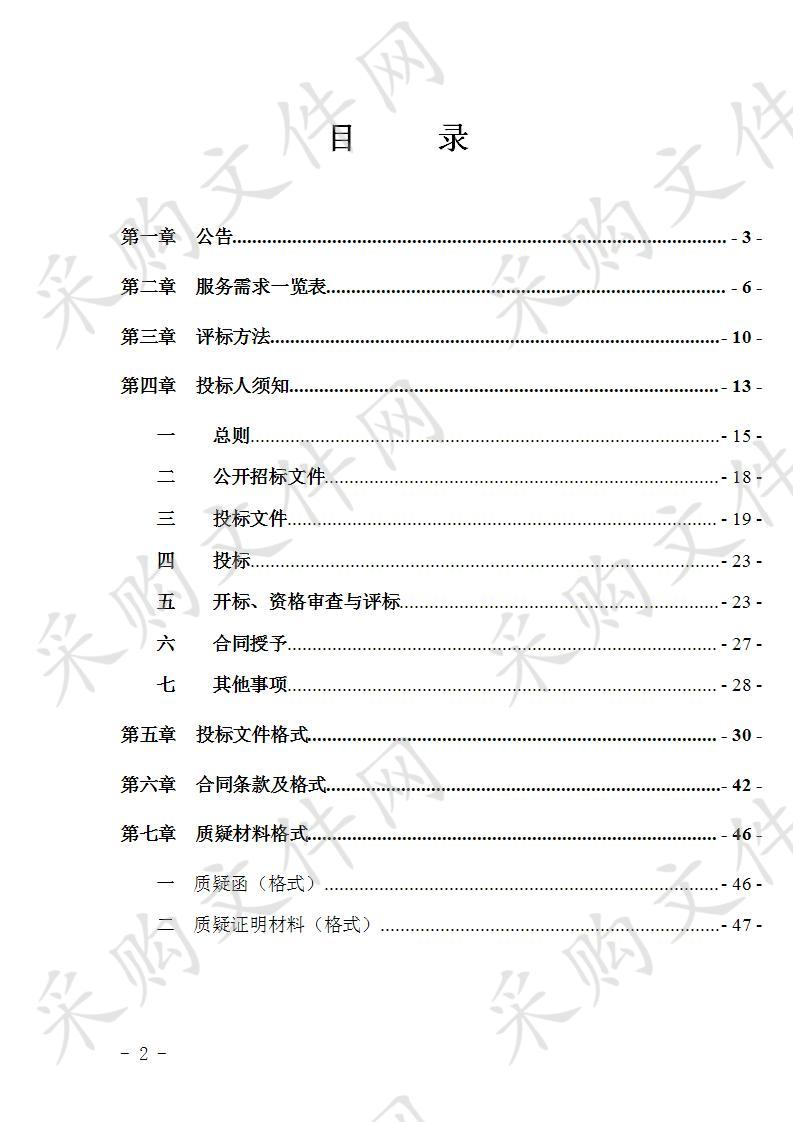 目　　录

第一章　公告 - 3 -

第二章　服务需求一览表 - 6 -

第三章　评标方法 - 10 -

第四章　投标人须知 - 13 -

一　总则 - 15 -

二　公开招标文件 - 18 -

三　投标文件 - 19 -

四　投标 - 23 -

五　开标、资格审查与评标 - 23 -

六　合同授予 - 27 -

七　其他事项 - 28 -

第五章　投标文件格式 - 30 -

第六章　合同条款及格式 - 42 -

第七章　质疑材料格式 - 46 -

一　质疑函（格式） - 46 -

二　质疑证明材料（格式） - 47 -

采购文件网

－ 2 －